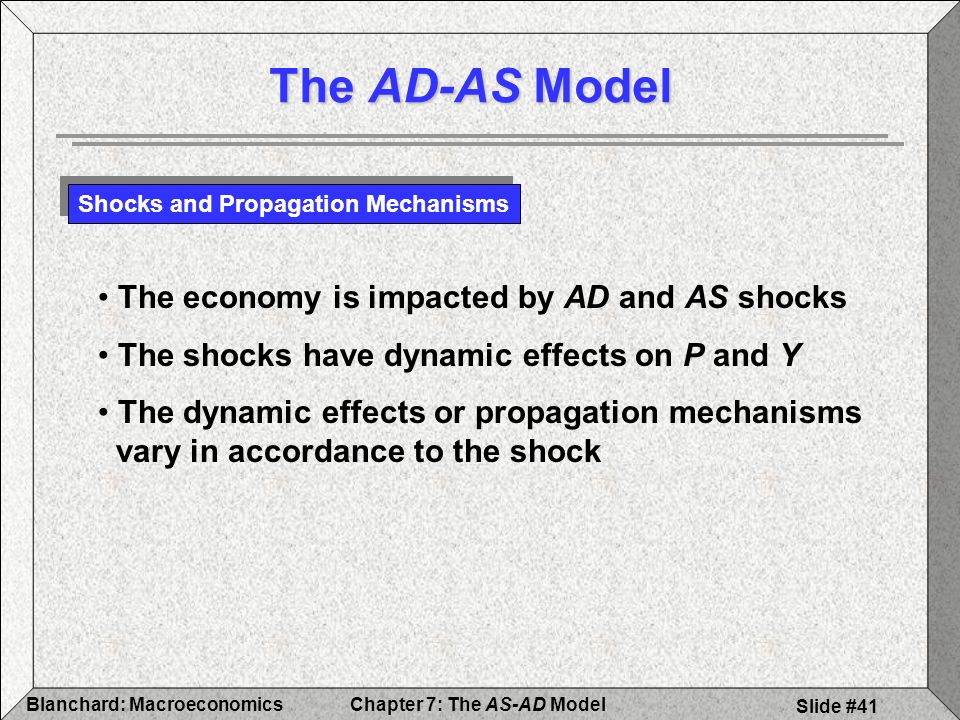 The AD-AS Model

Shocks and Propagation Mechanisms

• The economy is impacted by AD and AS shocks

• The shocks have dynamic effects on P and Y

• The dynamic effects or propagation mechanisms vary in accordance to the shock

Blanchard: Macroeconomics Chapter 7: The AS-AD Model Slide #41